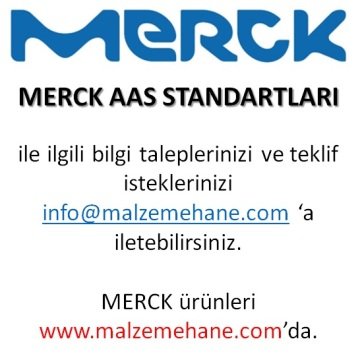 MERCK

MERCK AAS STANDARTLARI

ile ilgili bilgi taleplerinizi ve teklif isteklerinizi info@malzemehane.com ‘a iletebilirsiniz.

MERCK ürünleri www.malzemehane.com’da.